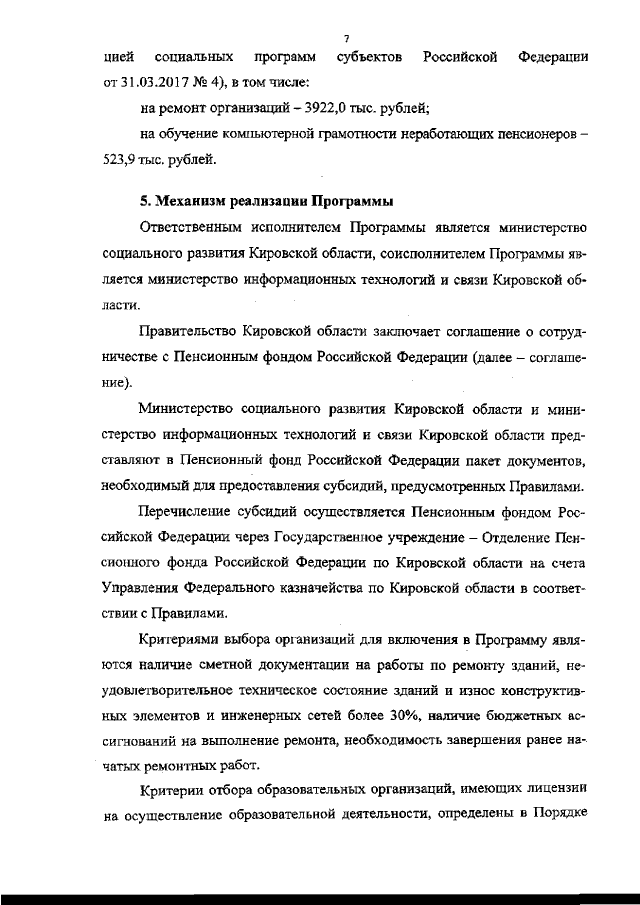 7

цией социальных программ субъектов Российской Федерации от 31.03.2017 № 4), в том числе:

на ремонт организаций – 3922,0 тыс. рублей;

на обучение компьютерной грамотности неработающих пенсионеров – 523,9 тыс. рублей.

5. Механизм реализации Программы

Ответственным исполнителем Программы является министерство социального развития Кировской области, соисполнителем Программы является министерство информационных технологий и связи Кировской области.

Правительство Кировской области заключает соглашение о сотрудничестве с Пенсионным фондом Российской Федерации (далее – соглашение).

Министерство социального развития Кировской области и министерство информационных технологий и связи Кировской области представляют в Пенсионный фонд Российской Федерации пакет документов, необходимый для предоставления субсидий, предусмотренных Правилами.

Перечисление субсидий осуществляется Пенсионным фондом Российской Федерации через Государственное учреждение – Отделение Пенсионного фонда Российской Федерации по Кировской области на счета Управления Федерального казначейства по Кировской области в соответствии с Правилами.

Критериями выбора организаций для включения в Программу являются наличие сметной документации на работы по ремонту зданий, неудовлетворительное техническое состояние зданий и износ конструктивных элементов и инженерных сетей более 30%, наличие бюджетных ассигнований на выполнение ремонта, необходимость завершения ранее начатых ремонтных работ.

Критерии отбора образовательных организаций, имеющих лицензии на осуществление образовательной деятельности, определены в Порядке